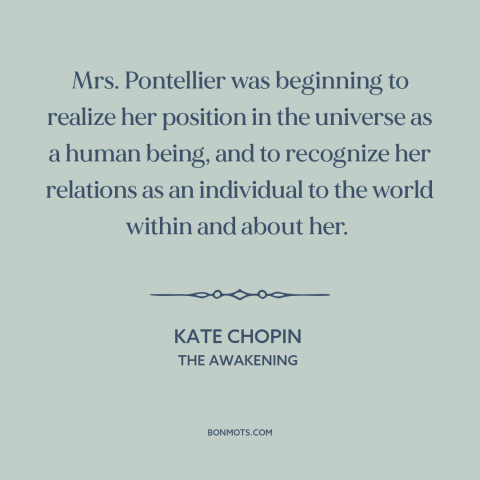 Mrs. Pontellier was beginning to realize her position in the universe as a human being, and to recognize her relations as an individual to the world within and about her.

KATE CHOPIN
THE AWAKENING

BONMOTS.COM